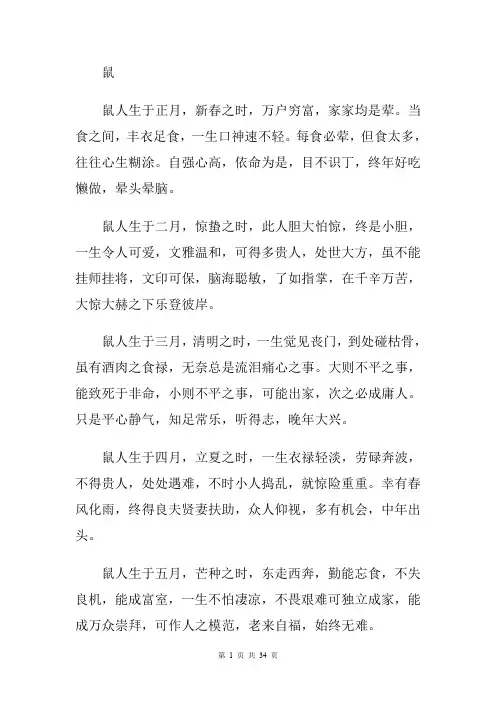 鼠

鼠人生于正月，新春之时，万户穷富，家家均是荤。当食之间，丰衣足食，一生口神速不轻。每食必荤，但食太多，往往心生糊涂。自强心高，依命为是，目不识丁，终年好吃懒做，晕头晕脑。

鼠人生于二月，惊蛰之时，此人胆大怕惊，终是小胆，一生令人可爱，文雅温和，可得多贵人，处世大方，虽不能挂师挂将，文印可保，脑海聪敏，了如指掌，在千辛万苦，大惊大赫之下乐登彼岸。

鼠人生于三月，清明之时，一生觉见丧门，到处碰枯骨，虽有酒肉之食禄，无奈总是流泪痛心之事。大则不平之事，能致死于非命，小则不平之事，可能出家，次之必成庸人。只是平心静气，知足常乐，听得志，晚年大兴。

鼠人生于四月，立夏之时，一生衣禄轻淡，劳碌奔波，不得贵人，处处遇难，不时小人捣乱，就惊险重重。幸有春风化雨，终得良夫贤妻扶助，众人仰视，多有机会，中年出头。

鼠人生于五月，芒种之时，东走西奔，勤能忘食，不失良机，能成富室，一生不怕凄凉，不畏艰难可独立成家，能成万众崇拜，可作人之模范，老来自福，始终无难。

第 1 页 共 34 页